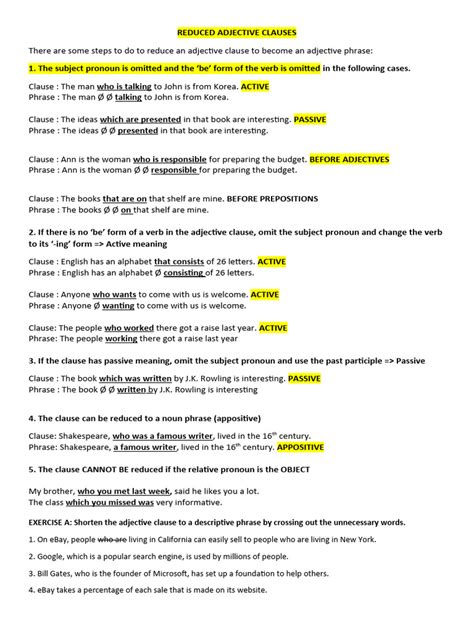 REDUCED ADJECTIVE CLAUSES

There are some steps to do to reduce an adjective clause to become an adjective phrase:

1. The subject pronoun is omitted and the 'be' form of the verb is omitted in the following cases.

Clause : The man who is talking to John is from Korea. ACTIVE
Phrase : The man Ø Ø talking to John is from Korea.

Clause : The ideas which are presented in that book are interesting. PASSIVE
Phrase : The ideas Ø Ø presented in that book are interesting.

Clause : Ann is the woman who is responsible for preparing the budget. BEFORE ADJECTIVES
Phrase : Ann is the woman Ø Ø responsible for preparing the budget.

Clause : The books that are on that shelf are mine. BEFORE PREPOSITIONS
Phrase : The books Ø Ø on that shelf are mine.

2. If there is no 'be' form of a verb in the adjective clause, omit the subject pronoun and change the verb to its '-ing' form => Active meaning

Clause : English has an alphabet that consists of 26 letters. ACTIVE
Phrase : English has an alphabet Ø consisting of 26 letters.

Clause : Anyone who wants to come with us is welcome. ACTIVE
Phrase : Anyone Ø wanting to come with us is welcome.

Clause: The people who worked there got a raise last year. ACTIVE
Phrase: The people working there got a raise last year

3. If the clause has passive meaning, omit the subject pronoun and use the past participle => Passive

Clause : The book which was written by J.K. Rowling is interesting. PASSIVE
Phrase : The book Ø Ø written by J.K. Rowling is interesting

4. The clause can be reduced to a noun phrase (appositive)

Clause: Shakespeare, who was a famous writer, lived in the 16$^{th}$ century.
Phrase: Shakespeare, a famous writer, lived in the 16$^{th}$ century. APPOSITIVE

5. The clause CANNOT BE reduced if the relative pronoun is the OBJECT

My brother, who you met last week, said he likes you a lot.
The class which you missed was very informative.

EXERCISE A: Shorten the adjective clause to a descriptive phrase by crossing out the unnecessary words.

1. On eBay, people who are living in California can easily sell to people who are living in New York.

2. Google, which is a popular search engine, is used by millions of people.

3. Bill Gates, who is the founder of Microsoft, has set up a foundation to help others.

4. eBay takes a percentage of each sale that is made on its website.